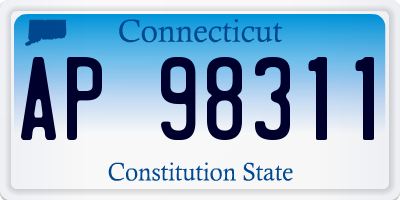 Connecticut

AP 98311

Constitution State